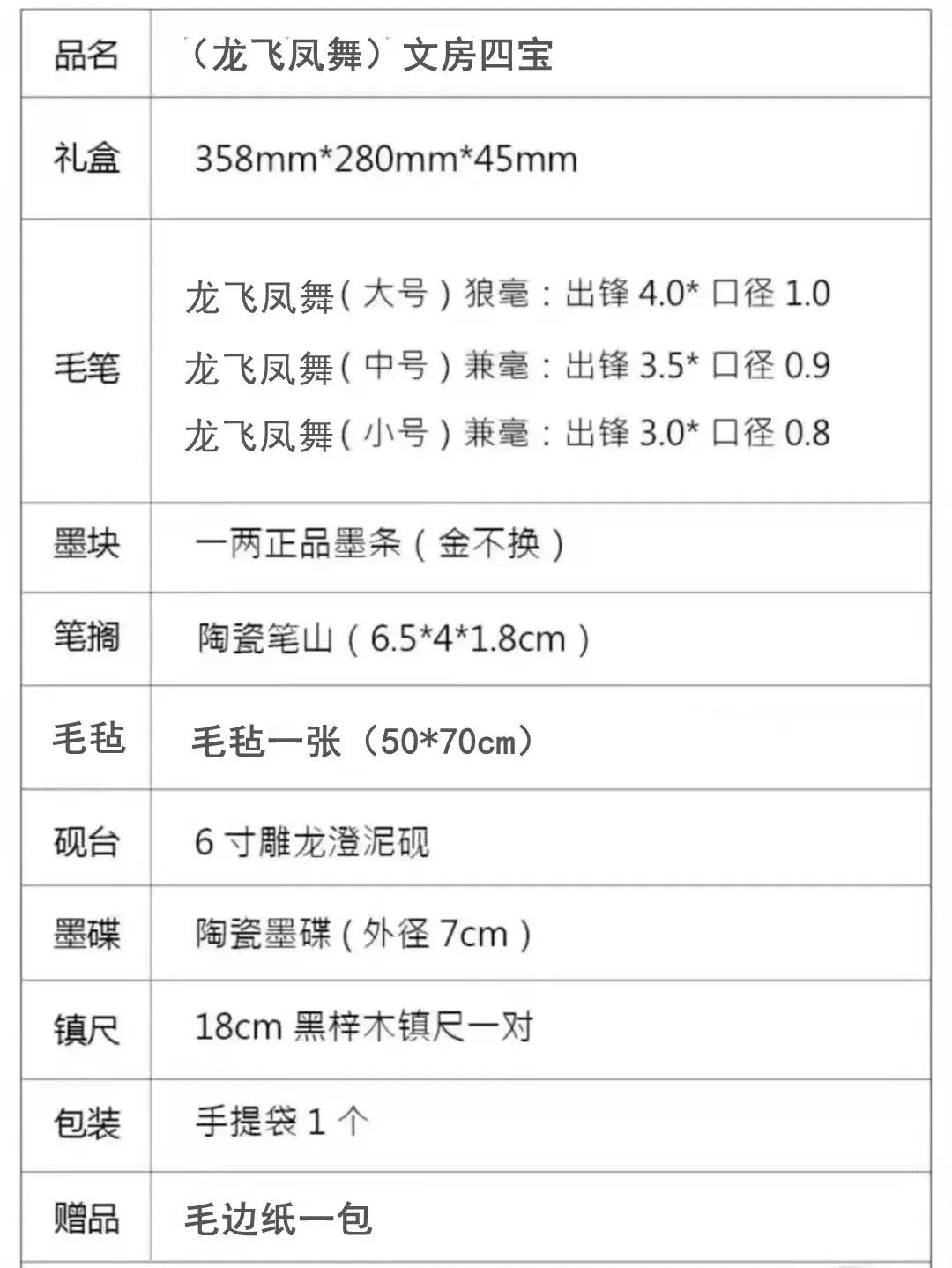 | 品名 | （龙飞凤舞）文房四宝 |
|---|---|
| 礼盒 | 358mm*280mm*45mm |
| 毛笔 | 龙飞凤舞（大号）狼毫：出锋4.0*口径1.0 龙飞凤舞（中号）兼毫：出锋3.5*口径0.9 龙飞凤舞（小号）兼毫：出锋3.0*口径0.8 |
| 墨块 | 一两正品墨条（金不换） |
| 笔搁 | 陶瓷笔山（6.5*4*1.8cm） |
| 毛毡 | 毛毡一张（50*70cm） |
| 砚台 | 6寸雕龙澄泥砚 |
| 墨碟 | 陶瓷墨碟（外径7cm） |
| 镇尺 | 18cm黑梓木镇尺一对 |
| 包装 | 手提袋1个 |
| 赠品 | 毛边纸一包 |